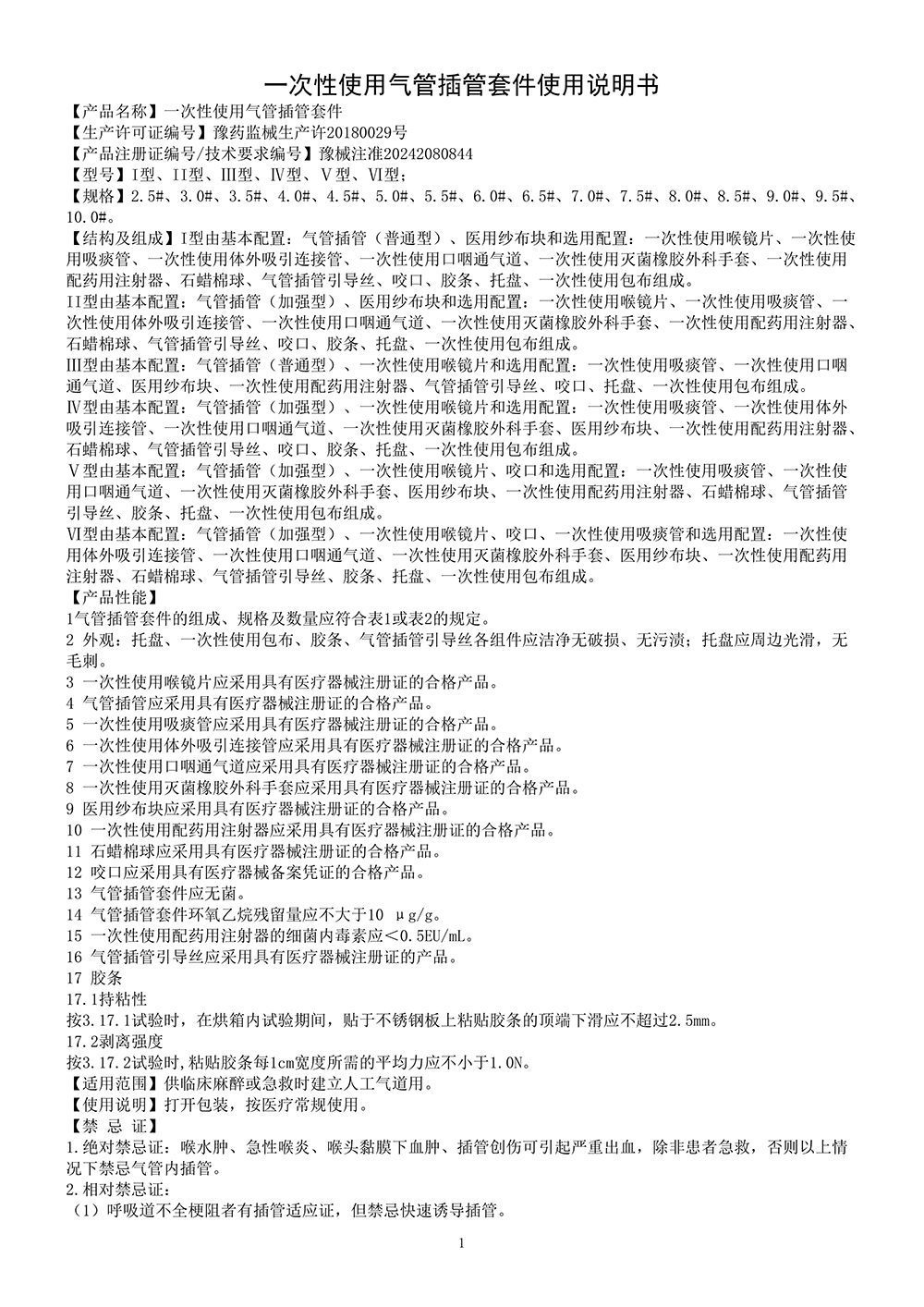 一次性使用气管插管套件使用说明书

【产品名称】一次性使用气管插管套件
【生产许可证编号】豫药监械生产许20180029号
【产品注册证编号/技术要求编号】豫械注准20242080844
【型号】I型、II型、III型、IV型、V型、VI型；
【规格】2.5#、3.0#、3.5#、4.0#、4.5#、5.0#、5.5#、6.0#、6.5#、7.0#、7.5#、8.0#、8.5#、9.0#、9.5#、10.0#。
【结构及组成】I型由基本配置：气管插管（普通型）、医用纱布块和选用配置：一次性使用喉镜片、一次性使用吸痰管、一次性使用体外吸引连接管、一次性使用口咽通气道、一次性使用灭菌橡胶外科手套、一次性使用配药用注射器、石蜡棉球、气管插管引导丝、咬口、胶条、托盘、一次性使用包布组成。
II型由基本配置：气管插管（加强型）、医用纱布块和选用配置：一次性使用喉镜片、一次性使用吸痰管、一次性使用体外吸引连接管、一次性使用口咽通气道、一次性使用灭菌橡胶外科手套、一次性使用配药用注射器、石蜡棉球、气管插管引导丝、咬口、胶条、托盘、一次性使用包布组成。
III型由基本配置：气管插管（普通型）、一次性使用喉镜片和选用配置：一次性使用吸痰管、一次性使用口咽通气道、医用纱布块、一次性使用配药用注射器、气管插管引导丝、咬口、托盘、一次性使用包布组成。
IV型由基本配置：气管插管（加强型）、一次性使用喉镜片和选用配置：一次性使用吸痰管、一次性使用体外吸引连接管、一次性使用口咽通气道、一次性使用灭菌橡胶外科手套、医用纱布块、一次性使用配药用注射器、石蜡棉球、气管插管引导丝、咬口、胶条、托盘、一次性使用包布组成。
V型由基本配置：气管插管（加强型）、一次性使用喉镜片、咬口和选用配置：一次性使用吸痰管、一次性使用口咽通气道、一次性使用灭菌橡胶外科手套、医用纱布块、一次性使用配药用注射器、石蜡棉球、气管插管引导丝、胶条、托盘、一次性使用包布组成。
VI型由基本配置：气管插管（加强型）、一次性使用喉镜片、咬口、一次性使用吸痰管和选用配置：一次性使用体外吸引连接管、一次性使用口咽通气道、一次性使用灭菌橡胶外科手套、医用纱布块、一次性使用配药用注射器、石蜡棉球、气管插管引导丝、胶条、托盘、一次性使用包布组成。
【产品性能】
1气管插管套件的组成、规格及数量应符合表1或表2的规定。
2 外观：托盘、一次性使用包布、胶条、气管插管引导丝各组件应洁净无破损、无污渍；托盘应周边光滑，无毛刺。
3 一次性使用喉镜片应采用具有医疗器械注册证的合格产品。
4 气管插管应采用具有医疗器械注册证的合格产品。
5 一次性使用吸痰管应采用具有医疗器械注册证的合格产品。
6 一次性使用体外吸引连接管应采用具有医疗器械注册证的合格产品。
7 一次性使用口咽通气道应采用具有医疗器械注册证的合格产品。
8 一次性使用灭菌橡胶外科手套应采用具有医疗器械注册证的合格产品。
9 医用纱布块应采用具有医疗器械注册证的合格产品。
10 一次性使用配药用注射器应采用具有医疗器械注册证的合格产品。
11 石蜡棉球应采用具有医疗器械注册证的合格产品。
12 咬口应采用具有医疗器械备案凭证的合格产品。
13 气管插管套件应无菌。
14 气管插管套件环氧乙烷残留量应不大于10 μg/g。
15 一次性使用配药用注射器的细菌内毒素应<0.5EU/mL。
16 气管插管引导丝应采用具有医疗器械注册证的产品。
17 胶条
17.1持粘性
按3.17.1试验时，在烘箱内试验期间，贴于不锈钢板上粘贴胶条的顶端下滑应不超过2.5mm。
17.2剥离强度
按3.17.2试验时，粘贴胶条每1cm宽度所需的平均力应不小于1.0N。
【适用范围】供临床麻醉或急救时建立人工气道用。
【使用说明】打开包装，按医疗常规使用。
【禁 忌 证】
1.绝对禁忌证：喉水肿、急性喉炎、喉头黏膜下血肿、插管创伤可引起严重出血，除非患者急救，否则以上情况下禁忌气管内插管。
2.相对禁忌证：
（1）呼吸道不全梗阻者有插管适应证，但禁忌快速诱导插管。

1